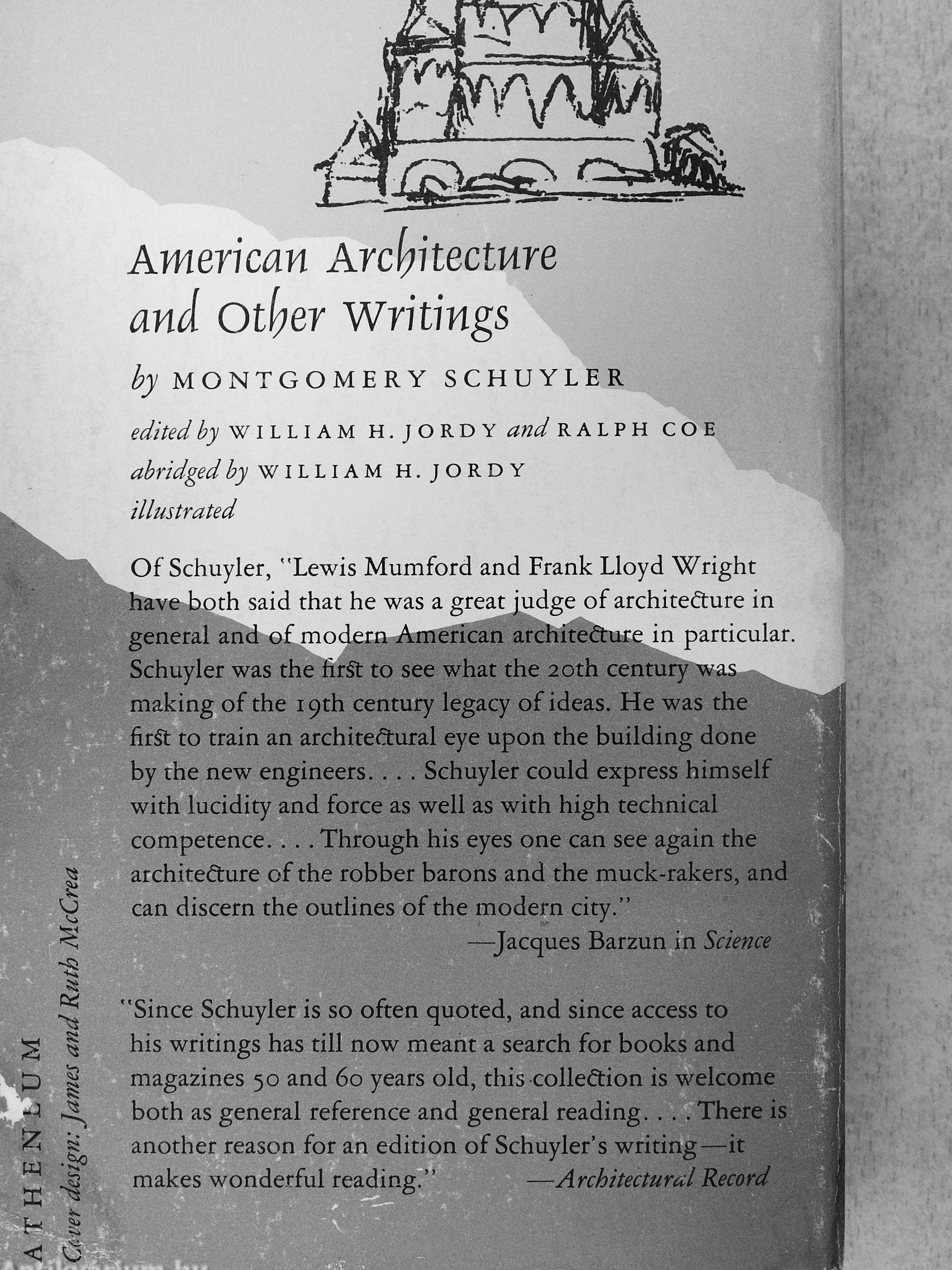 American Architecture and Other Writings

by MONTGOMERY SCHUYLER

edited by WILLIAM H. JORDY and RALPH COE

abridged by WILLIAM H. JORDY

illustrated

Of Schuyler, "Lewis Mumford and Frank Lloyd Wright have both said that he was a great judge of architecture in general and of modern American architecture in particular. Schuyler was the first to see what the 20th century was making of the 19th century legacy of ideas. He was the first to train an architectural eye upon the building done by the new engineers. . . . Schuyler could express himself with lucidity and force as well as with high technical competence. . . . Through his eyes one can see again the architecture of the robber barons and the muck-rakers, and can discern the outlines of the modern city."

—Jacques Barzun in Science

"Since Schuyler is so often quoted, and since access to his writings has till now meant a search for books and magazines 50 and 60 years old, this collection is welcome both as general reference and general reading. . . . There is another reason for an edition of Schuyler's writing—it makes wonderful reading." —Architectural Record

ATHENEUM

Cover design: James and Ruth McCrea

Antikvarium.hu